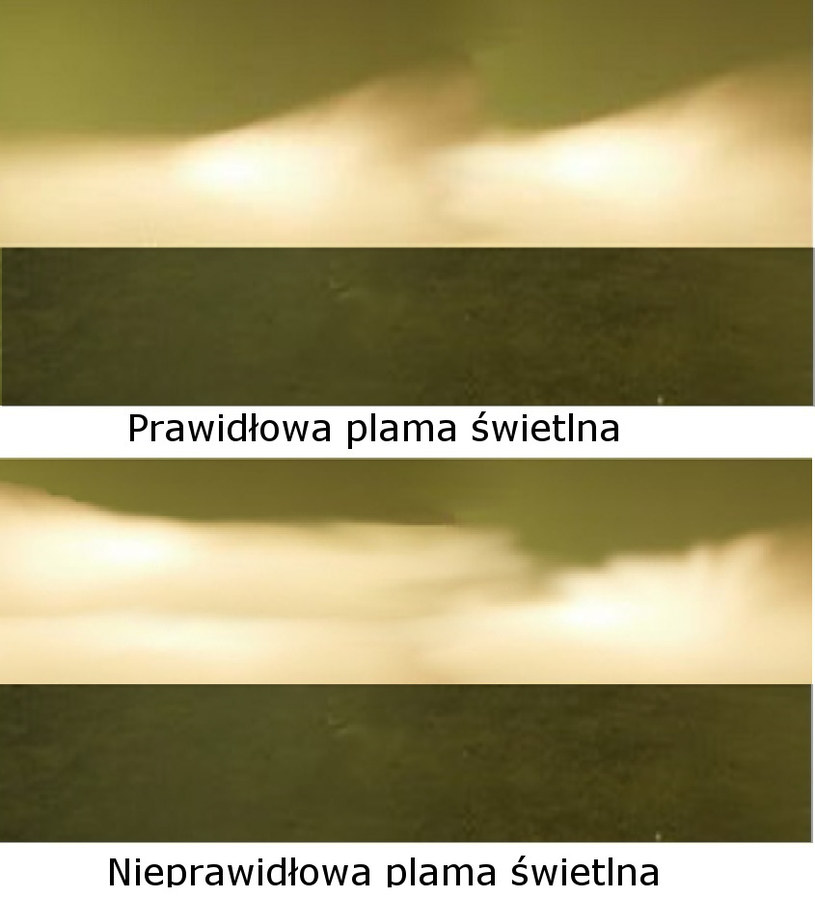 Prawidłowa plama świetlna

Nieprawidłowa plama świetlna